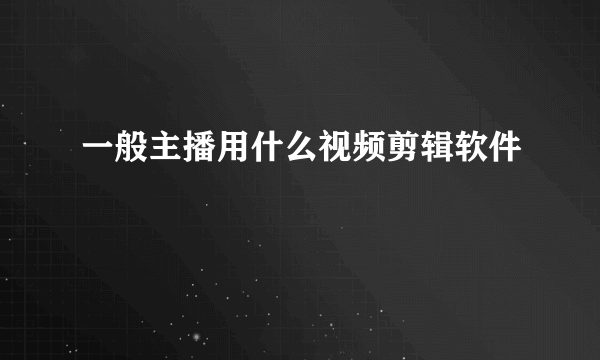 一般主播用什么视频剪辑软件